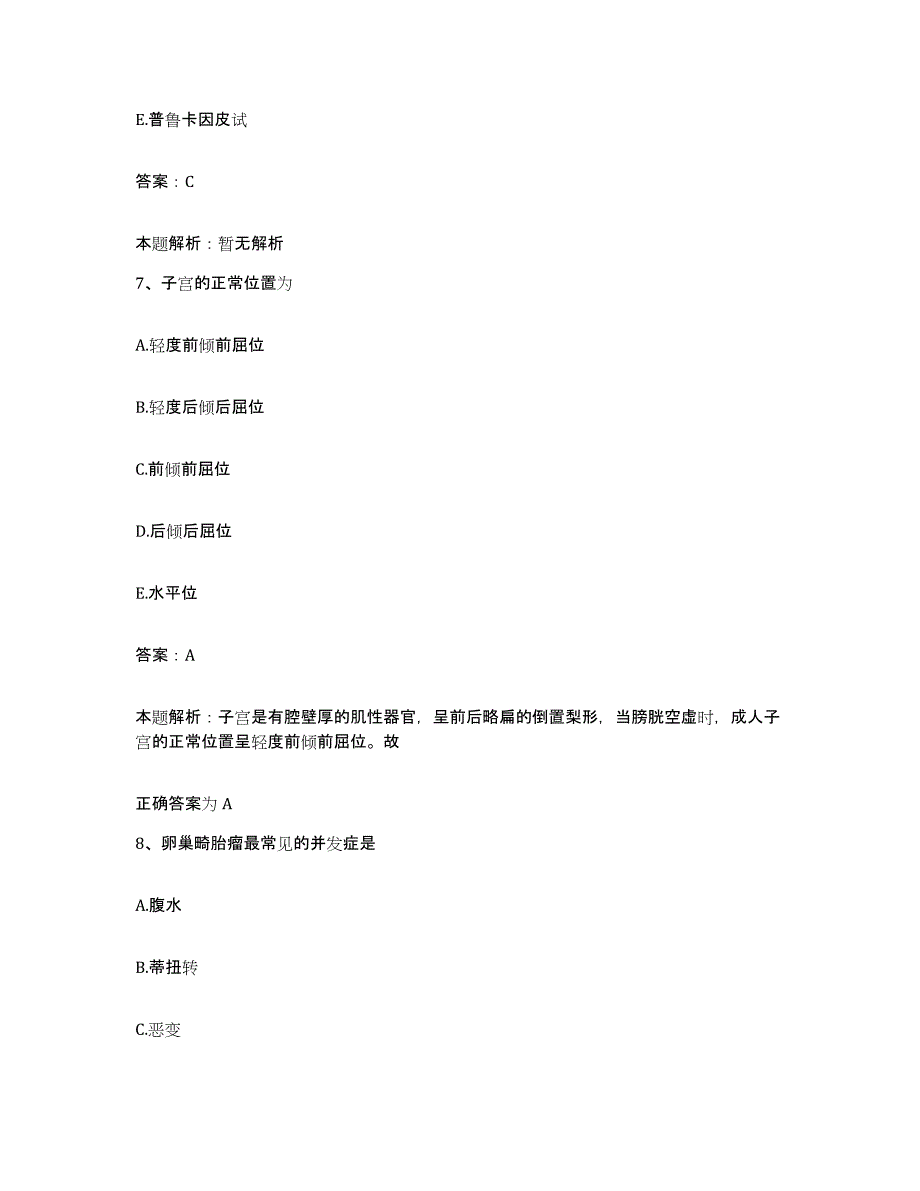 E.普鲁卡因皮试

答案：C

本题解析：暂无解析

7、子宫的正常位置为

A.轻度前倾前屈位

B.轻度后倾后屈位

C.前倾前屈位

D.后倾后屈位

E.水平位

答案：A

本题解析：子宫是有腔壁厚的肌性器官，呈前后略扁的倒置梨形，当膀胱空虚时，成人子宫的正常位置呈轻度前倾前屈位。故

正确答案为 A

8、卵巢畸胎瘤最常见的并发症是

A.腹水

B.蒂扭转

C.恶变